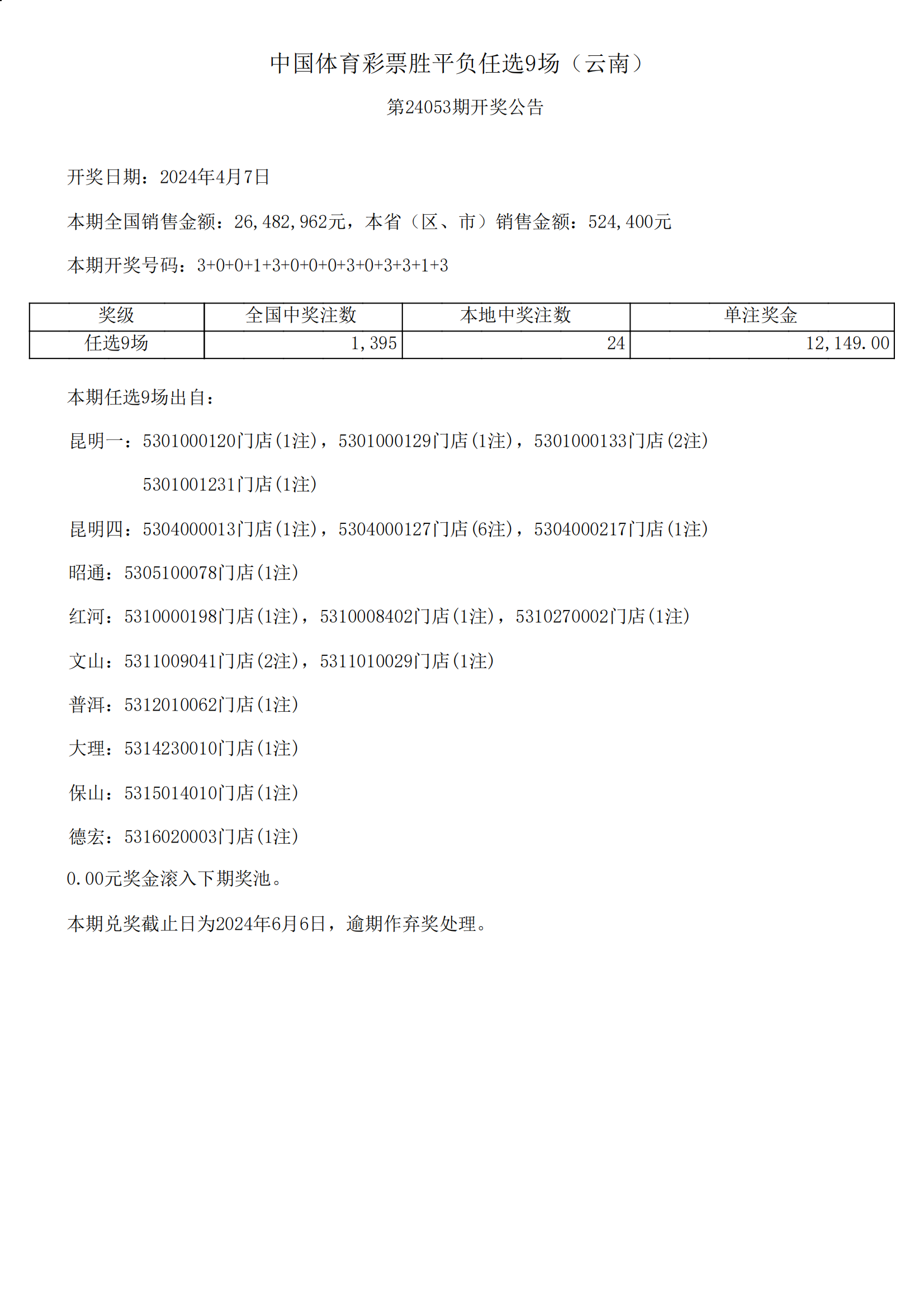 中国体育彩票胜平负任选9场（云南）

第24053期开奖公告

开奖日期：2024年4月7日

本期全国销售金额：26,482,962元，本省（区、市）销售金额：524,400元

本期开奖号码：3+0+0+1+3+0+0+0+3+0+3+3+1+3

| 奖级 | 全国中奖注数 | 本地中奖注数 | 单注奖金 |
|---|---|---|---|
| 任选9场 | 1,395 | 24 | 12,149.00 |

本期任选9场出自：

昆明一：5301000120门店(1注)，5301000129门店(1注)，5301000133门店(2注)

5301001231门店(1注)

昆明四：5304000013门店(1注)，5304000127门店(6注)，5304000217门店(1注)

昭通：5305100078门店(1注)

红河：5310000198门店(1注)，5310008402门店(1注)，5310270002门店(1注)

文山：5311009041门店(2注)，5311010029门店(1注)

普洱：5312010062门店(1注)

大理：5314230010门店(1注)

保山：5315014010门店(1注)

德宏：5316020003门店(1注)

0.00元奖金滚入下期奖池。

本期兑奖截止日为2024年6月6日，逾期作弃奖处理。